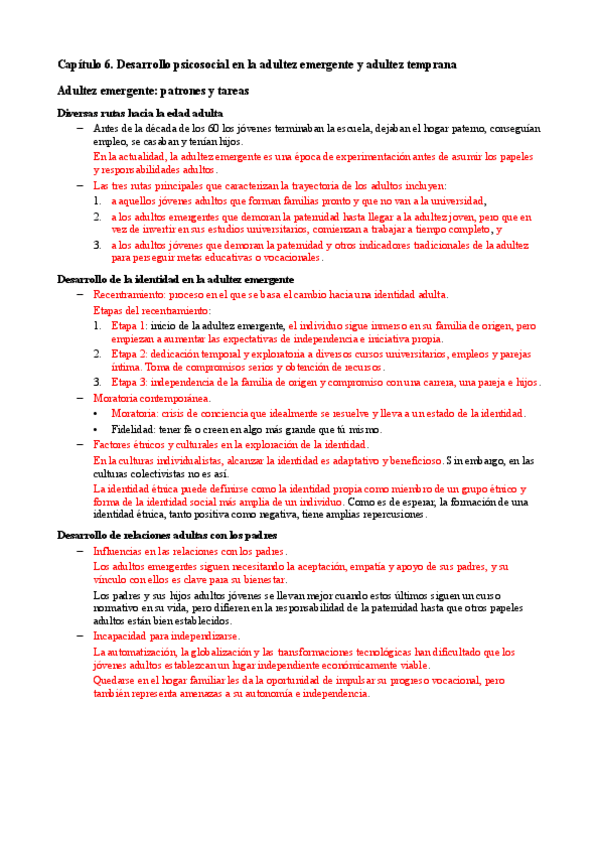 Capítulo 6. Desarrollo psicosocial en la adultez emergente y adultez temprana

Adultez emergente: patrones y tareas

Diversas rutas hacia la edad adulta

– Antes de la década de los 60 los jóvenes terminaban la escuela, dejaban el hogar paterno, conseguían empleo, se casaban y tenían hijos.

En la actualidad, la adultez emergente es una época de experimentación antes de asumir los papeles y responsabilidades adultos.

– Las tres rutas principales que caracterizan la trayectoria de los adultos incluyen:

1. a aquellos jóvenes adultos que forman familias pronto y que no van a la universidad,
2. a los adultos emergentes que demoran la paternidad hasta llegar a la adultez joven, pero que en vez de invertir en sus estudios universitarios, comienzan a trabajar a tiempo completo, y
3. a los adultos jóvenes que demoran la paternidad y otros indicadores tradicionales de la adultez para perseguir metas educativas o vocacionales.

Desarrollo de la identidad en la adultez emergente

– Recentramiento: proceso en el que se basa el cambio hacia una identidad adulta.

Etapas del recentramiento:

1. Etapa 1: inicio de la adultez emergente, el individuo sigue inmerso en su familia de origen, pero empiezan a aumentar las expectativas de independencia e iniciativa propia.
2. Etapa 2: dedicación temporal y exploratoria a diversos cursos universitarios, empleos y parejas íntima. Toma de compromisos serios y obtención de recursos.
3. Etapa 3: independencia de la familia de origen y compromiso con una carrera, una pareja e hijos.

– Moratoria contemporánea.

• Moratoria: crisis de conciencia que idealmente se resuelve y lleva a un estado de la identidad.
• Fidelidad: tener fe o creen en algo más grande que tú mismo.

– Factores étnicos y culturales en la exploración de la identidad.

En la culturas individualistas, alcanzar la identidad es adaptativo y beneficioso. Sin embargo, en las culturas colectivistas no es así.

La identidad étnica puede definirse como la identidad propia como miembro de un grupo étnico y forma de la identidad social más amplia de un individuo. Como es de esperar, la formación de una identidad étnica, tanto positiva como negativa, tiene amplias repercusiones.

Desarrollo de relaciones adultas con los padres

– Influencias en las relaciones con los padres.

Los adultos emergentes siguen necesitando la aceptación, empatía y apoyo de sus padres, y su vínculo con ellos es clave para su bienestar.

Los padres y sus hijos adultos jóvenes se llevan mejor cuando estos últimos siguen un curso normativo en su vida, pero difieren en la responsabilidad de la paternidad hasta que otros papeles adultos están bien establecidos.

– Incapacidad para independizarse.

La automatización, la globalización y las transformaciones tecnológicas han dificultado que los jóvenes adultos establezcan un hogar independiente económicamente viable.

Quedarse en el hogar familiar les da la oportunidad de impulsar su progreso vocacional, pero también representa amenazas a su autonomía e independencia.